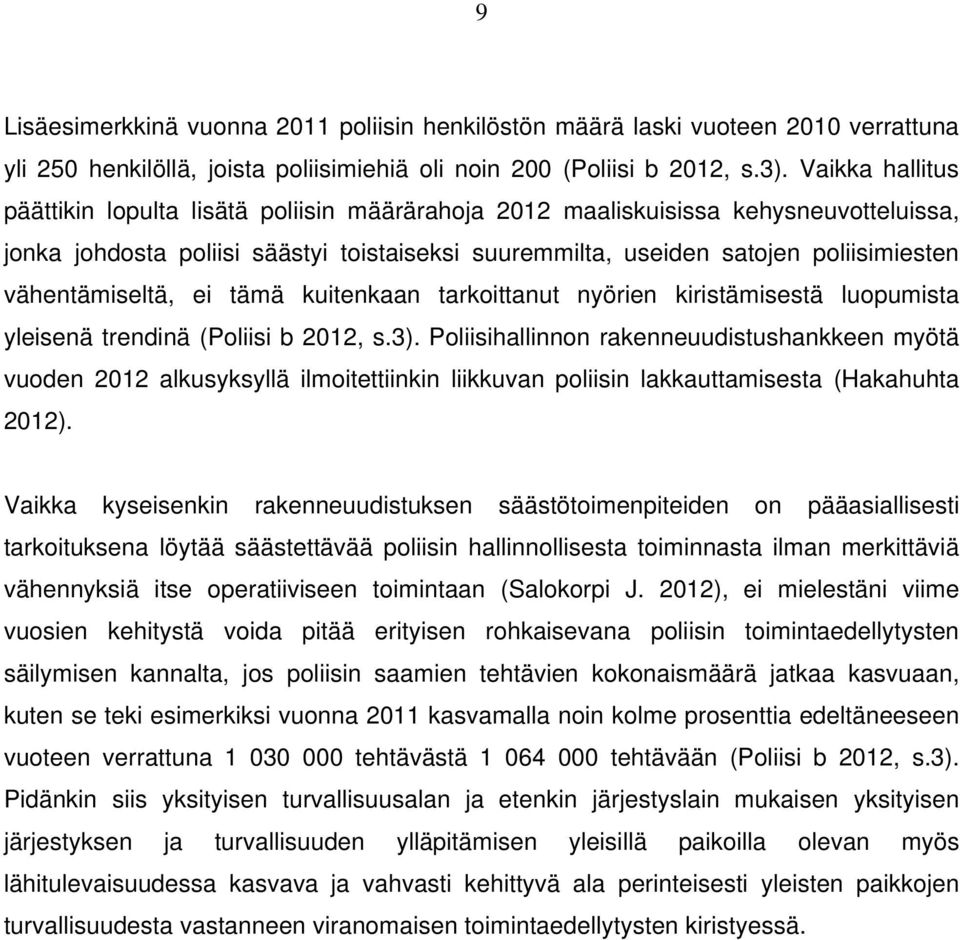 9

Lisäesimerkkinä vuonna 2011 poliisin henkilöstön määrä laski vuoteen 2010 verrattuna yli 250 henkilöllä, joista poliisimiehiä oli noin 200 (Poliisi b 2012, s.3). Vaikka hallitus päättikin lopulta lisätä poliisin määrärahoja 2012 maaliskuisissa kehysneuvotteluissa, jonka johdosta poliisi säästyi toistaiseksi suuremmilta, useiden satojen poliisimiesten vähentämiseltä, ei tämä kuitenkaan tarkoittanut nyörien kiristämisestä luopumista yleisenä trendinä (Poliisi b 2012, s.3). Poliisihallinnon rakenneuudistushankkeen myötä vuoden 2012 alkusyksyllä ilmoitettiinkin liikkuvan poliisin lakkauttamisesta (Hakahuhta 2012).

Vaikka kyseisenkin rakenneuudistuksen säästötoimenpiteiden on pääasiallisesti tarkoituksena löytää säästettävää poliisin hallinnollisesta toiminnasta ilman merkittäviä vähennyksiä itse operatiiviseen toimintaan (Salokorpi J. 2012), ei mielestäni viime vuosien kehitystä voida pitää erityisen rohkaisevana poliisin toimintaedellytysten säilymisen kannalta, jos poliisin saamien tehtävien kokonaismäärä jatkaa kasvuaan, kuten se teki esimerkiksi vuonna 2011 kasvamalla noin kolme prosenttia edeltäneeseen vuoteen verrattuna 1 030 000 tehtävästä 1 064 000 tehtävään (Poliisi b 2012, s.3). Pidänkin siis yksityisen turvallisuusalan ja etenkin järjestyslain mukaisen yksityisen järjestyksen ja turvallisuuden ylläpitämisen yleisillä paikoilla olevan myös lähitulevaisuudessa kasvava ja vahvasti kehittyvä ala perinteisesti yleisten paikkojen turvallisuudesta vastanneen viranomaisen toimintaedellytysten kiristyessä.